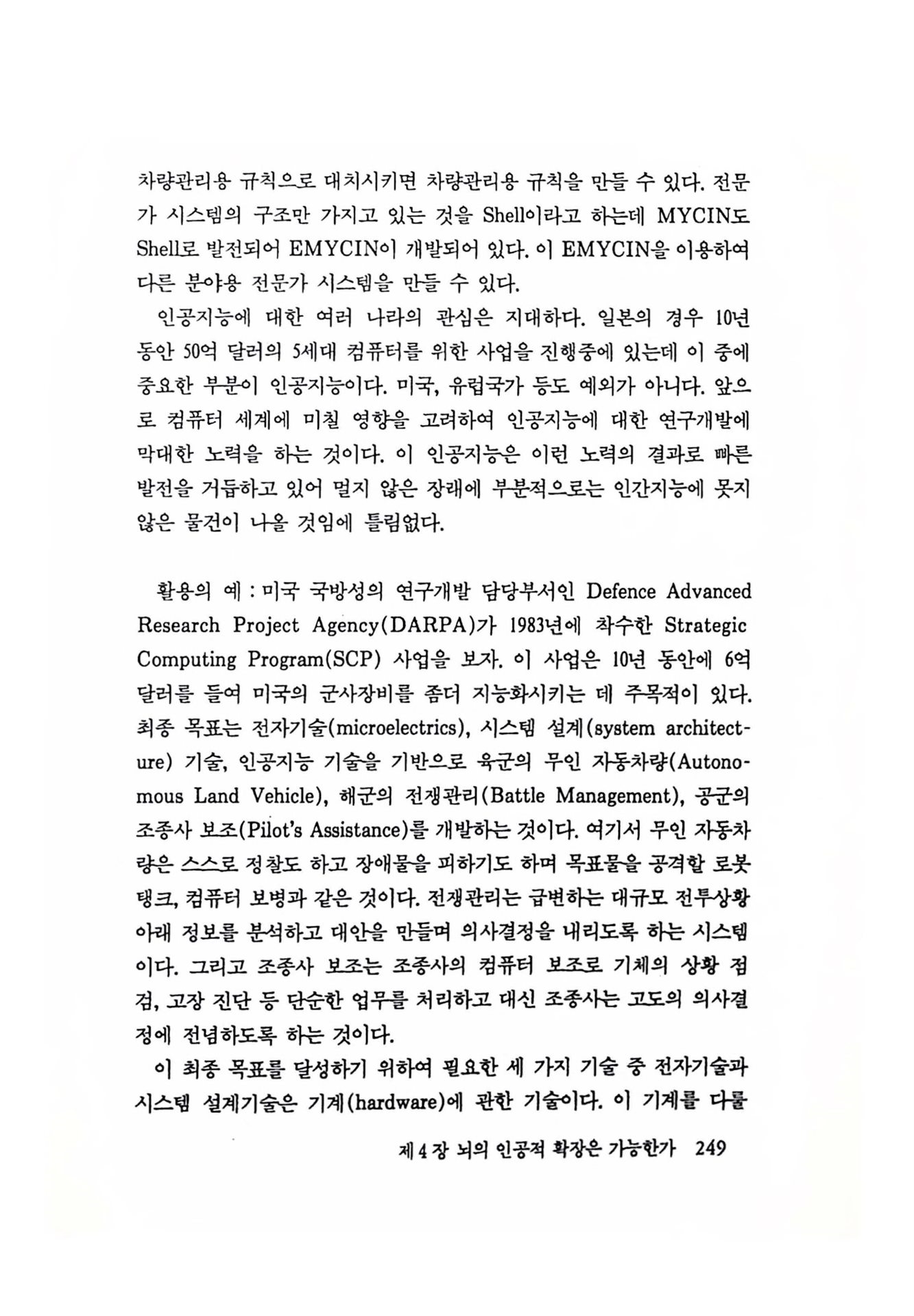 차량관리용 규칙으로 대치시키면 차량관리용 규칙을 만들 수 있다. 전문가 시스템의 구조만 가지고 있는 것을 Shell이라고 하는데 MYCIN도 Shell로 발전되어 EMYCIN이 개발되어 있다. 이 EMYCIN을 이용하여 다른 분야용 전문가 시스템을 만들 수 있다.

인공지능에 대한 여러 나라의 관심은 지대하다. 일본의 경우 10년 동안 50억 달러의 5세대 컴퓨터를 위한 사업을 진행중에 있는데 이 중에 중요한 부분이 인공지능이다. 미국, 유럽국가 등도 예외가 아니다. 앞으로 컴퓨터 세계에 미칠 영향을 고려하여 인공지능에 대한 연구개발에 막대한 노력을 하는 것이다. 이 인공지능은 이런 노력의 결과로 빠른 발전을 거듭하고 있어 멀지 않은 장래에 부분적으로는 인간지능에 못지 않은 물건이 나올 것임에 틀림없다.

활용의 예 : 미국 국방성의 연구개발 담당부서인 Defence Advanced Research Project Agency(DARPA)가 1983년에 착수한 Strategic Computing Program(SCP) 사업을 보자. 이 사업은 10년 동안에 6억 달러를 들여 미국의 군사장비를 좀더 지능화시키는 데 주목적이 있다. 최종 목표는 전자기술(microelectrics), 시스템 설계(system architecture) 기술, 인공지능 기술을 기반으로 육군의 무인 자동차량(Autonomous Land Vehicle), 해군의 전쟁관리(Battle Management), 공군의 조종사 보조(Pilot's Assistance)를 개발하는 것이다. 여기서 무인 자동차량은 스스로 정찰도 하고 장애물을 피하기도 하며 목표물을 공격할 로봇 탱크, 컴퓨터 보병과 같은 것이다. 전쟁관리는 급변하는 대규모 전투상황 아래 정보를 분석하고 대안을 만들며 의사결정을 내리도록 하는 시스템이다. 그리고 조종사 보조는 조종사의 컴퓨터 보조로 기체의 상황 점검, 고장 진단 등 단순한 업무를 처리하고 대신 조종사는 고도의 의사결정에 전념하도록 하는 것이다.

이 최종 목표를 달성하기 위하여 필요한 세 가지 기술 중 전자기술과 시스템 설계기술은 기계(hardware)에 관한 기술이다. 이 기계를 다룰

제 4 장 뇌의 인공적 확장은 가능한가 249